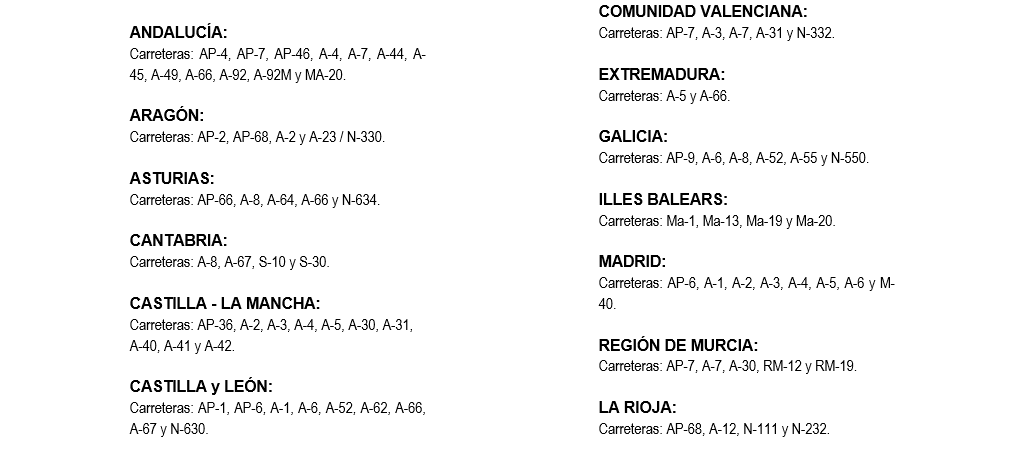 ANDALUCÍA:
Carreteras: AP-4, AP-7, AP-46, A-4, A-7, A-44, A-45, A-49, A-66, A-92, A-92M y MA-20.

ARAGÓN:
Carreteras: AP-2, AP-68, A-2 y A-23 / N-330.

ASTURIAS:
Carreteras: AP-66, A-8, A-64, A-66 y N-634.

CANTABRIA:
Carreteras: A-8, A-67, S-10 y S-30.

CASTILLA - LA MANCHA:
Carreteras: AP-36, A-2, A-3, A-4, A-5, A-30, A-31, A-40, A-41 y A-42.

CASTILLA y LEÓN:
Carreteras: AP-1, AP-6, A-1, A-6, A-52, A-62, A-66, A-67 y N-630.

COMUNIDAD VALENCIANA:
Carreteras: AP-7, A-3, A-7, A-31 y N-332.

EXTREMADURA:
Carreteras: A-5 y A-66.

GALICIA:
Carreteras: AP-9, A-6, A-8, A-52, A-55 y N-550.

ILLES BALEARS:
Carreteras: Ma-1, Ma-13, Ma-19 y Ma-20.

MADRID:
Carreteras: AP-6, A-1, A-2, A-3, A-4, A-5, A-6 y M-40.

REGIÓN DE MURCIA:
Carreteras: AP-7, A-7, A-30, RM-12 y RM-19.

LA RIOJA:
Carreteras: AP-68, A-12, N-111 y N-232.